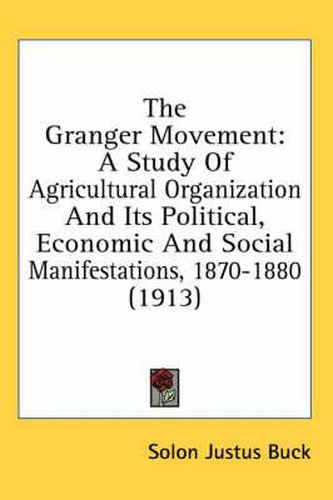 The Granger Movement: A Study Of Agricultural Organization And Its Political, Economic And Social Manifestations, 1870-1880 (1913)

Solon Justus Buck